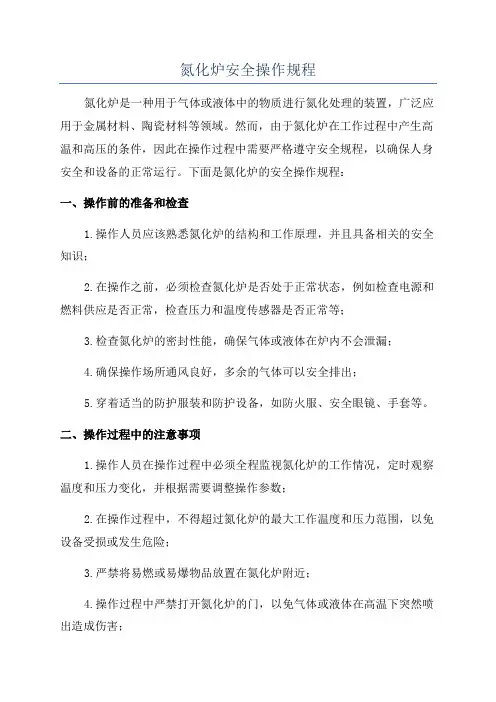 氮化炉安全操作规程

氮化炉是一种用于气体或液体中的物质进行氮化处理的装置，广泛应用于金属材料、陶瓷材料等领域。然而，由于氮化炉在工作过程中产生高温和高压的条件，因此在操作过程中需要严格遵守安全规程，以确保人身安全和设备的正常运行。下面是氮化炉的安全操作规程：

一、操作前的准备和检查

1.操作人员应该熟悉氮化炉的结构和工作原理，并且具备相关的安全知识；

2.在操作之前，必须检查氮化炉是否处于正常状态，例如检查电源和燃料供应是否正常，检查压力和温度传感器是否正常等；

3.检查氮化炉的密封性能，确保气体或液体在炉内不会泄漏；

4.确保操作场所通风良好，多余的气体可以安全排出；

5.穿着适当的防护服装和防护设备，如防火服、安全眼镜、手套等。

二、操作过程中的注意事项

1.操作人员在操作过程中必须全程监视氮化炉的工作情况，定时观察温度和压力变化，并根据需要调整操作参数；

2.在操作过程中，不得超过氮化炉的最大工作温度和压力范围，以免设备受损或发生危险；

3.严禁将易燃或易爆物品放置在氮化炉附近；

4.操作过程中严禁打开氮化炉的门，以免气体或液体在高温下突然喷出造成伤害；